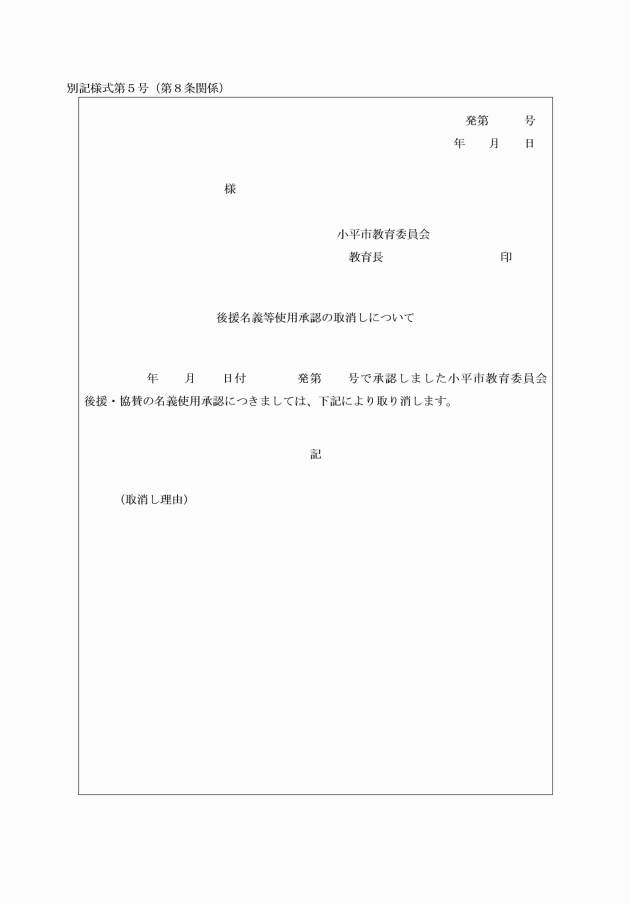 別記様式第５号（第８条関係）

発第　　号
年　月　日

様

小平市教育委員会
教育長　　　　　　印

後援名義等使用承認の取消しについて

年　月　日付　　発第　号で承認しました小平市教育委員会後援・協賛の名義使用承認につきましては、下記により取り消します。

記

（取消し理由）